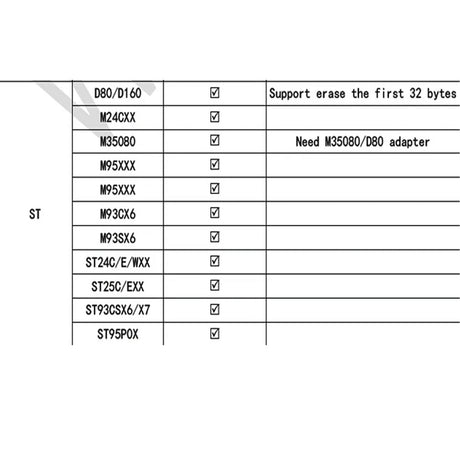 | ST | D80/D160 | ☑ | Support erase the first 32 bytes |
|---|---|---|---|
| | M24CXX | ☑ | |
| | M35080 | ☑ | Need M35080/D80 adapter |
| | M95XXX | ☑ | |
| | M95XXX | ☑ | |
| | M93CX6 | ☑ | |
| | M93SX6 | ☑ | |
| | ST24C/E/WXX | ☑ | |
| | ST25C/EXX | ☑ | |
| | ST93CSX6/X7 | ☑ | |
| | ST95P0X | ☑ | |